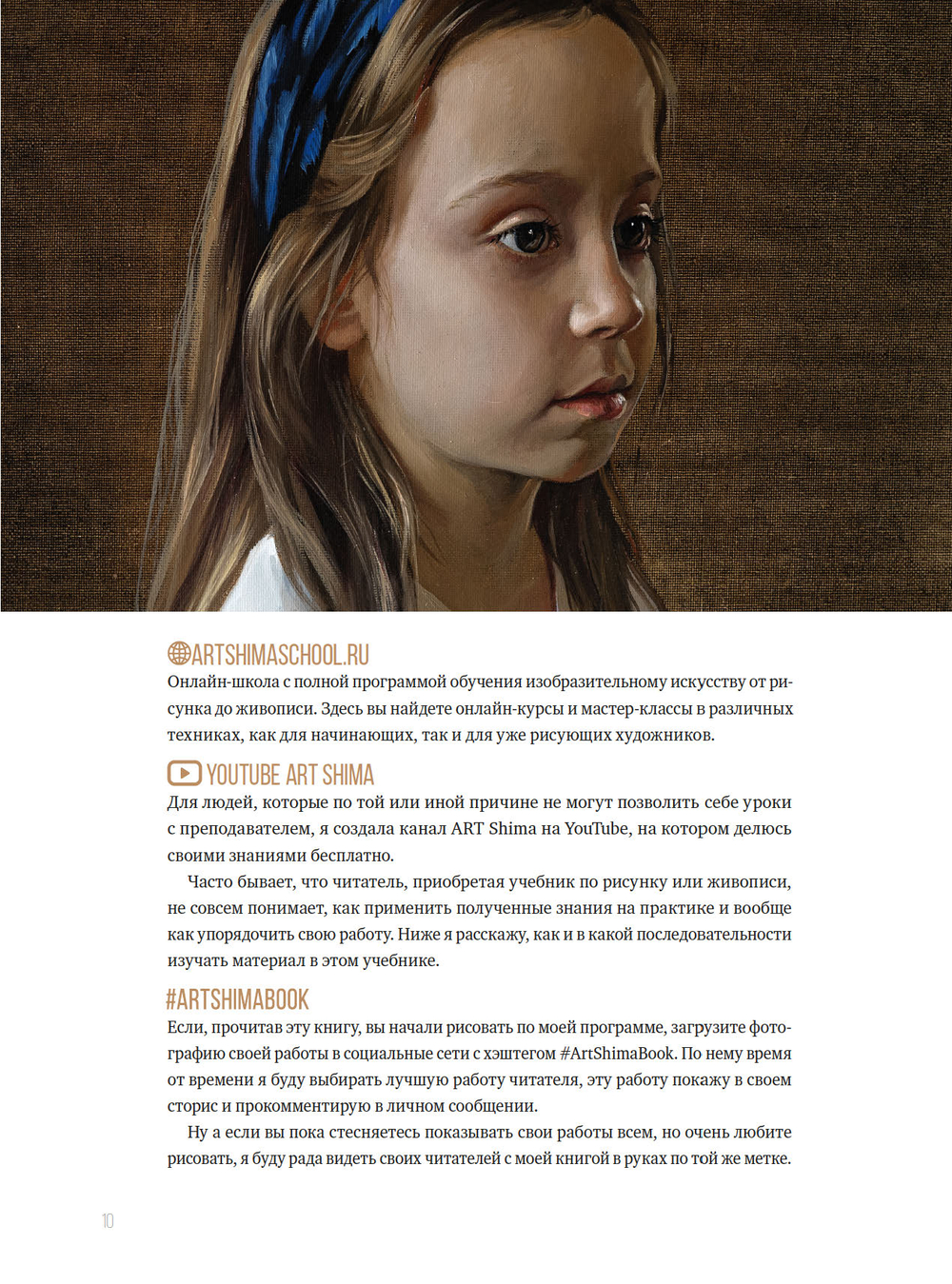 ARTSHIMASCHOOL.RU
Онлайн-школа с полной программой обучения изобразительному искусству от рисунка до живописи. Здесь вы найдете онлайн-курсы и мастер-классы в различных техниках, как для начинающих, так и для уже рисующих художников.

YOUTUBE ART SHIMA
Для людей, которые по той или иной причине не могут позволить себе уроки с преподавателем, я создала канал ART Shima на YouTube, на котором делюсь своими знаниями бесплатно.

Часто бывает, что читатель, приобретая учебник по рисунку или живописи, не совсем понимает, как применить полученные знания на практике и вообще как упорядочить свою работу. Ниже я расскажу, как и в какой последовательности изучать материал в этом учебнике.

#ARTSHIMABOOK
Если, прочитав эту книгу, вы начали рисовать по моей программе, загрузите фотографию своей работы в социальные сети с хэштегом #ArtShimaBook. По нему время от времени я буду выбирать лучшую работу читателя, эту работу покажу в своем сторис и прокомментирую в личном сообщении.

Ну а если вы пока стесняетесь показывать свои работы всем, но очень любите рисовать, я буду рада видеть своих читателей с моей книгой в руках по той же метке.

10